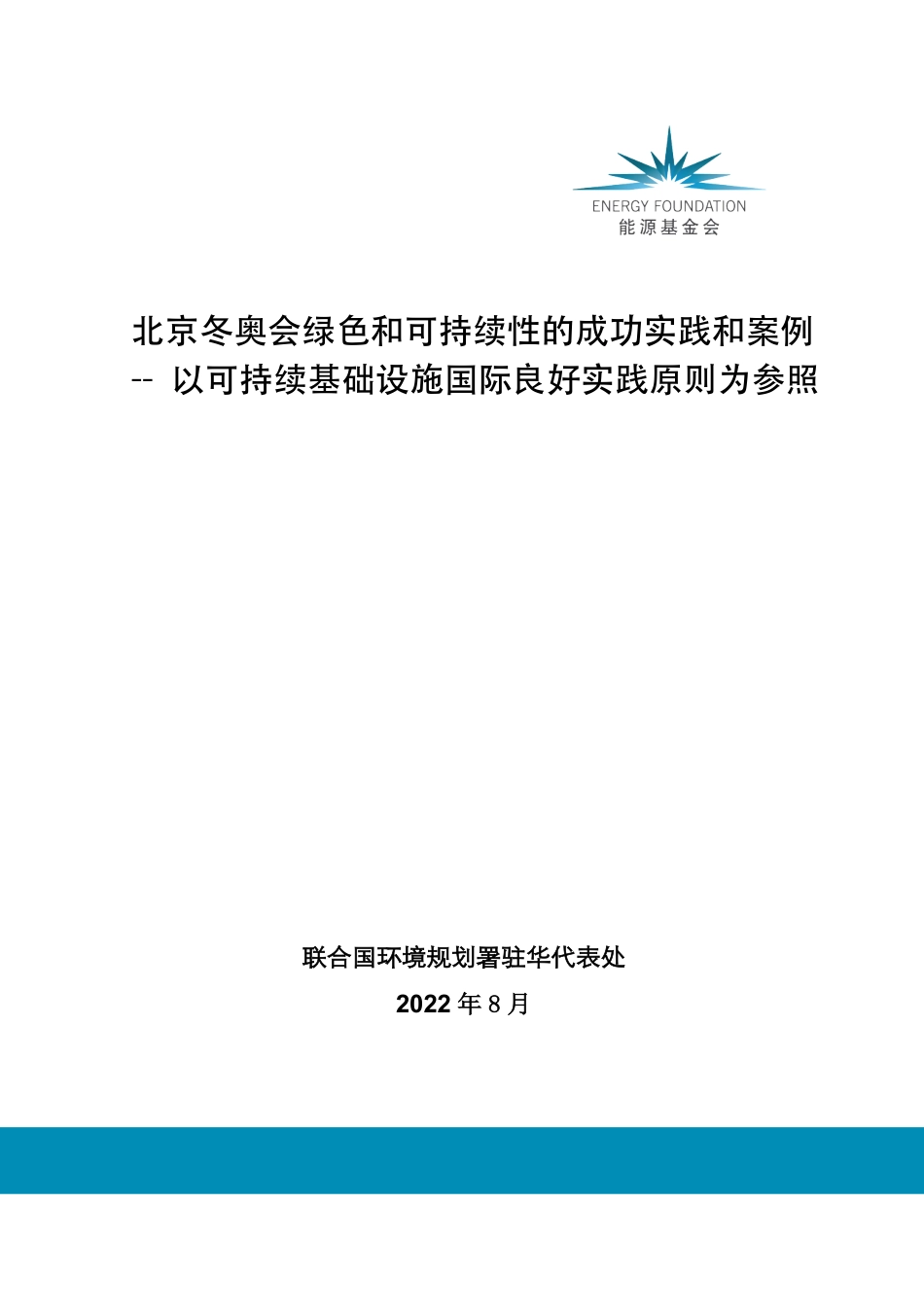 ENERGY FOUNDATION
能源基金会

北京冬奥会绿色和可持续性的成功实践和案例
-- 以可持续基础设施国际良好实践原则为参照

联合国环境规划署驻华代表处

2022 年 8 月